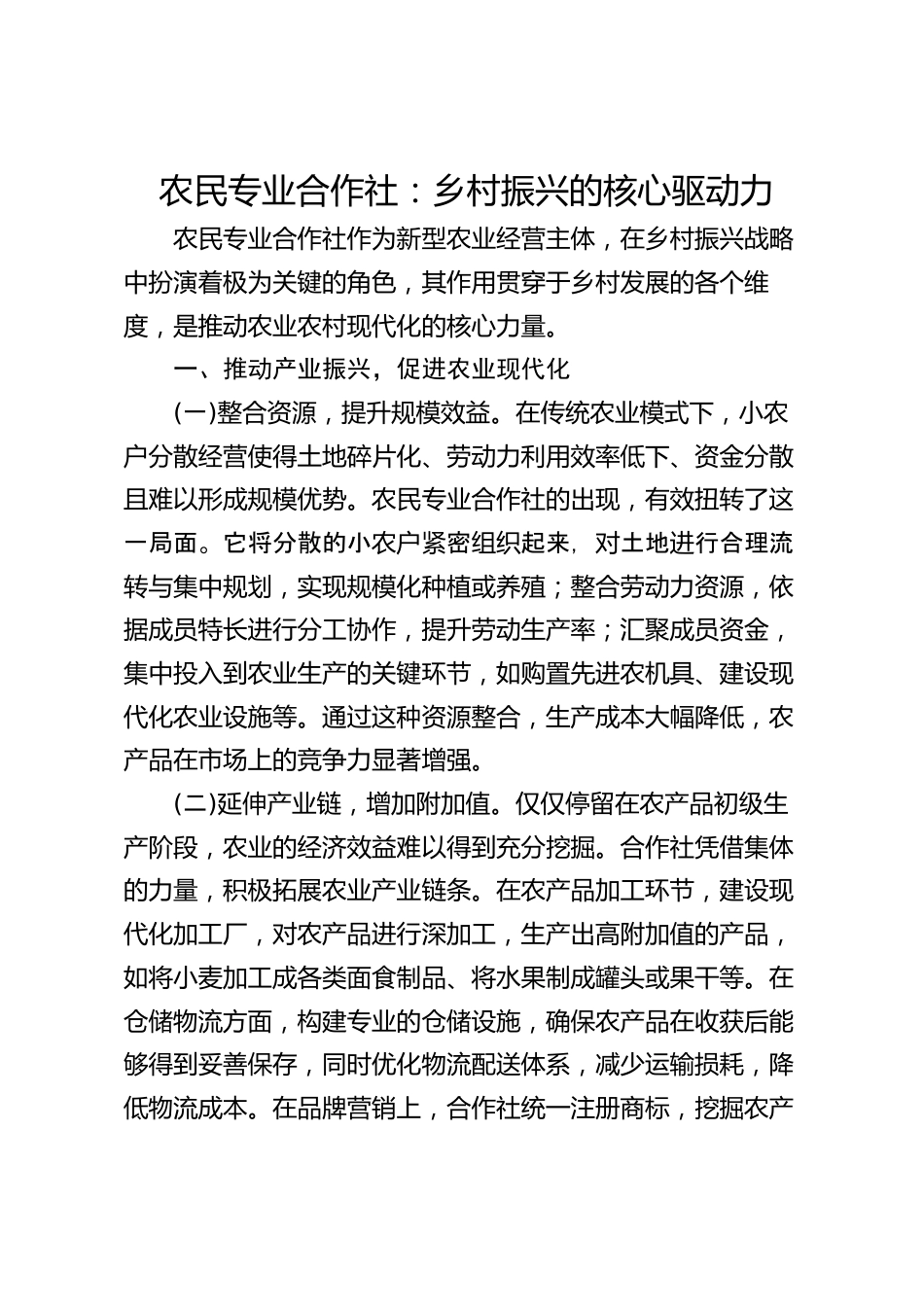 农民专业合作社：乡村振兴的核心驱动力

农民专业合作社作为新型农业经营主体，在乡村振兴战略中扮演着极为关键的角色，其作用贯穿于乡村发展的各个维度，是推动农业农村现代化的核心力量。

一、推动产业振兴，促进农业现代化

(一)整合资源，提升规模效益。在传统农业模式下，小农户分散经营使得土地碎片化、劳动力利用效率低下、资金分散且难以形成规模优势。农民专业合作社的出现，有效扭转了这一局面。它将分散的小农户紧密组织起来，对土地进行合理流转与集中规划，实现规模化种植或养殖；整合劳动力资源，依据成员特长进行分工协作，提升劳动生产率；汇聚成员资金，集中投入到农业生产的关键环节，如购置先进农机具、建设现代化农业设施等。通过这种资源整合，生产成本大幅降低，农产品在市场上的竞争力显著增强。

(二)延伸产业链，增加附加值。仅仅停留在农产品初级生产阶段，农业的经济效益难以得到充分挖掘。合作社凭借集体的力量，积极拓展农业产业链条。在农产品加工环节，建设现代化加工厂，对农产品进行深加工，生产出高附加值的产品，如将小麦加工成各类面食制品、将水果制成罐头或果干等。在仓储物流方面，构建专业的仓储设施，确保农产品在收获后能够得到妥善保存，同时优化物流配送体系，减少运输损耗，降低物流成本。在品牌营销上，合作社统一注册商标，挖掘农产